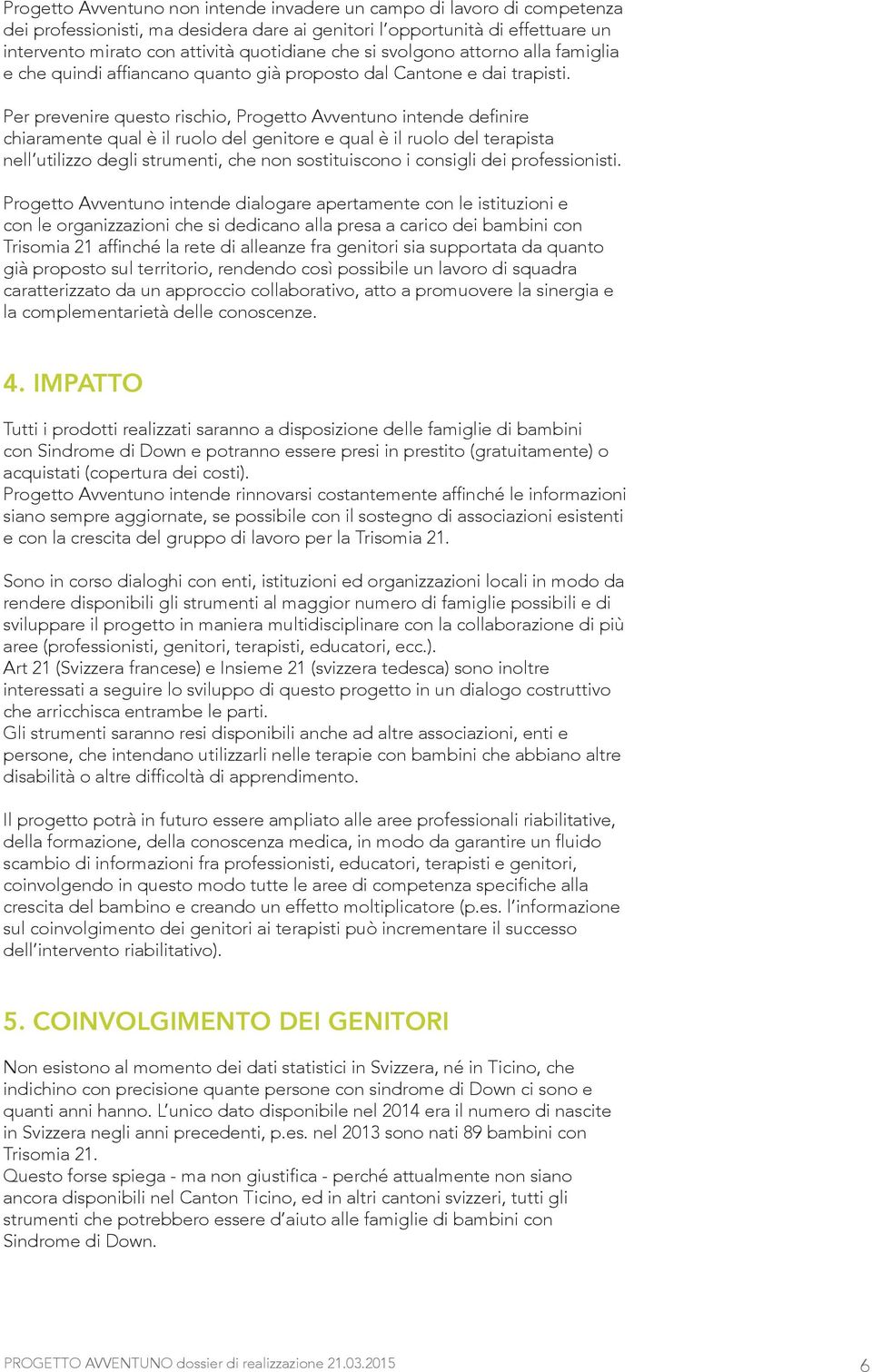 Progetto Avventuno non intende invadere un campo di lavoro di competenza dei professionisti, ma desidera dare ai genitori l'opportunità di effettuare un intervento mirato con attività quotidiane che si svolgono attorno alla famiglia e che quindi affiancano quanto già proposto dal Cantone e dai trapisti.

Per prevenire questo rischio, Progetto Avventuno intende definire chiaramente qual è il ruolo del genitore e qual è il ruolo del terapista nell'utilizzo degli strumenti, che non sostituiscono i consigli dei professionisti.

Progetto Avventuno intende dialogare apertamente con le istituzioni e con le organizzazioni che si dedicano alla presa a carico dei bambini con Trisomia 21 affinché la rete di alleanze fra genitori sia supportata da quanto già proposto sul territorio, rendendo così possibile un lavoro di squadra caratterizzato da un approccio collaborativo, atto a promuovere la sinergia e la complementarietà delle conoscenze.

4. IMPATTO

Tutti i prodotti realizzati saranno a disposizione delle famiglie di bambini con Sindrome di Down e potranno essere presi in prestito (gratuitamente) o acquistati (copertura dei costi).
Progetto Avventuno intende rinnovarsi costantemente affinché le informazioni siano sempre aggiornate, se possibile con il sostegno di associazioni esistenti e con la crescita del gruppo di lavoro per la Trisomia 21.

Sono in corso dialoghi con enti, istituzioni ed organizzazioni locali in modo da rendere disponibili gli strumenti al maggior numero di famiglie possibili e di sviluppare il progetto in maniera multidisciplinare con la collaborazione di più aree (professionisti, genitori, terapisti, educatori, ecc.).
Art 21 (Svizzera francese) e Insieme 21 (svizzera tedesca) sono inoltre interessati a seguire lo sviluppo di questo progetto in un dialogo costruttivo che arricchisca entrambe le parti.
Gli strumenti saranno resi disponibili anche ad altre associazioni, enti e persone, che intendano utilizzarli nelle terapie con bambini che abbiano altre disabilità o altre difficoltà di apprendimento.

Il progetto potrà in futuro essere ampliato alle aree professionali riabilitative, della formazione, della conoscenza medica, in modo da garantire un fluido scambio di informazioni fra professionisti, educatori, terapisti e genitori, coinvolgendo in questo modo tutte le aree di competenza specifiche alla crescita del bambino e creando un effetto moltiplicatore (p.es. l'informazione sul coinvolgimento dei genitori ai terapisti può incrementare il successo dell'intervento riabilitativo).

5. COINVOLGIMENTO DEI GENITORI

Non esistono al momento dei dati statistici in Svizzera, né in Ticino, che indichino con precisione quante persone con sindrome di Down ci sono e quanti anni hanno. L'unico dato disponibile nel 2014 era il numero di nascite in Svizzera negli anni precedenti, p.es. nel 2013 sono nati 89 bambini con Trisomia 21.
Questo forse spiega - ma non giustifica - perché attualmente non siano ancora disponibili nel Canton Ticino, ed in altri cantoni svizzeri, tutti gli strumenti che potrebbero essere d'aiuto alle famiglie di bambini con Sindrome di Down.

PROGETTO AVVENTUNO dossier di realizzazione 21.03.2015 6